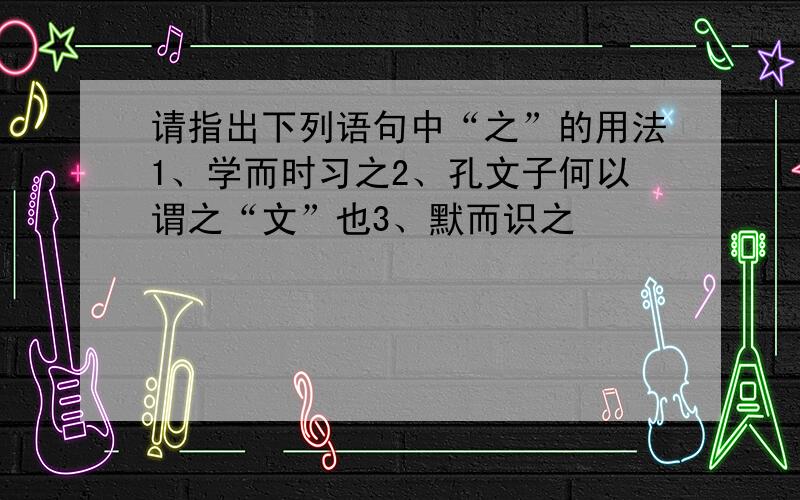 请指出下列语句中“之”的用法1、学而时习之2、孔文子何以谓之“文”也3、默而识之